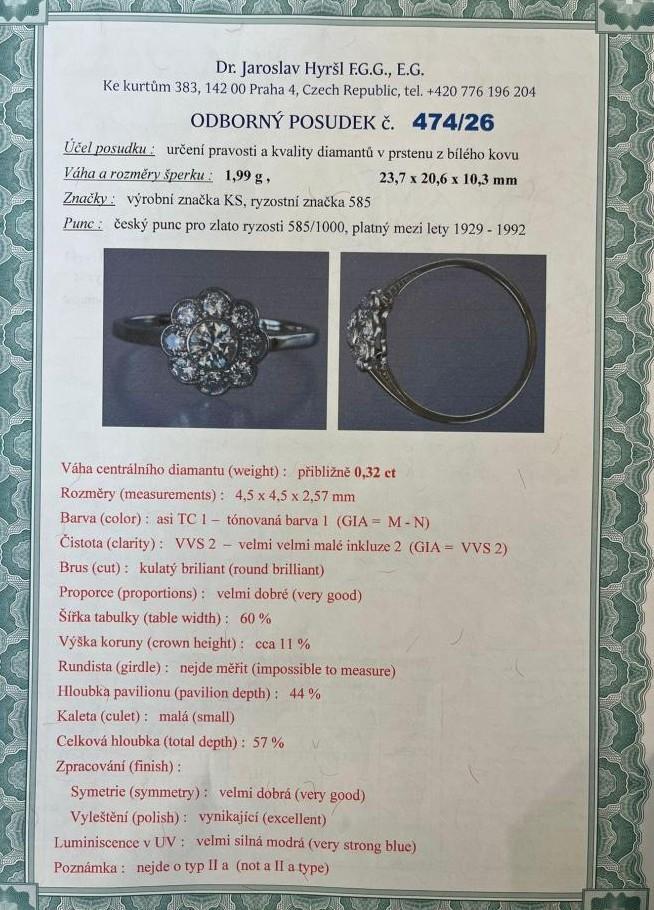 Dr. Jaroslav Hyršl F.G.G., E.G.
Ke kurtům 383, 142 00 Praha 4, Czech Republic, tel. +420 776 196 204

ODBORNÝ POSUDEK č. 474/26

Účel posudku : určení pravosti a kvality diamantů v prstenu z bílého kovu
Váha a rozměry šperku : 1,99 g , 23,7 x 20,6 x 10,3 mm
Značky : výrobní značka KS, ryzostní značka 585
Punc : český punc pro zlato ryzosti 585/1000, platný mezi lety 1929 - 1992

Váha centrálního diamantu (weight) : přibližně 0,32 ct
Rozměry (measurements) : 4,5 x 4,5 x 2,57 mm
Barva (color) : asi TC 1 – tónovaná barva 1 (GIA = M - N)
Čistota (clarity) : VVS 2 – velmi velmi malé inkluze 2 (GIA = VVS 2)
Brus (cut) : kulatý briliant (round brilliant)
Proporce (proportions) : velmi dobré (very good)
Šířka tabulky (table width) : 60 %
Výška koruny (crown height) : cca 11 %
Rundista (girdle) : nejde měřit (impossible to measure)
Hloubka pavilionu (pavilion depth) : 44 %
Kaleta (culet) : malá (small)
Celková hloubka (total depth) : 57 %
Zpracování (finish) :
Symetrie (symmetry) : velmi dobrá (very good)
Vyleštění (polish) : vynikající (excellent)
Luminiscence v UV : velmi silná modrá (very strong blue)
Poznámka : nejde o typ II a (not a II a type)